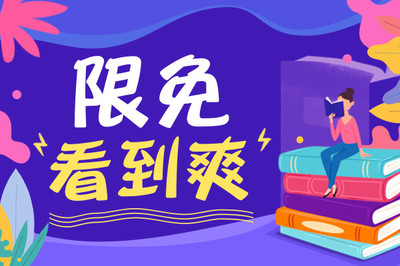 限免
看到爽